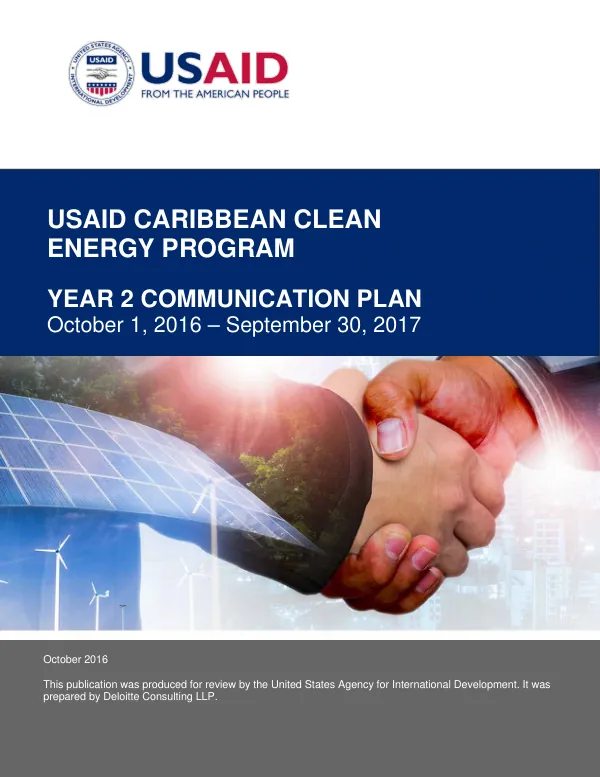 UNITED STATES AGENCY INTERNATIONAL DEVELOPMENT USAID

USAID
FROM THE AMERICAN PEOPLE

USAID CARIBBEAN CLEAN ENERGY PROGRAM

YEAR 2 COMMUNICATION PLAN
October 1, 2016 – September 30, 2017

October 2016

This publication was produced for review by the United States Agency for International Development. It was prepared by Deloitte Consulting LLP.